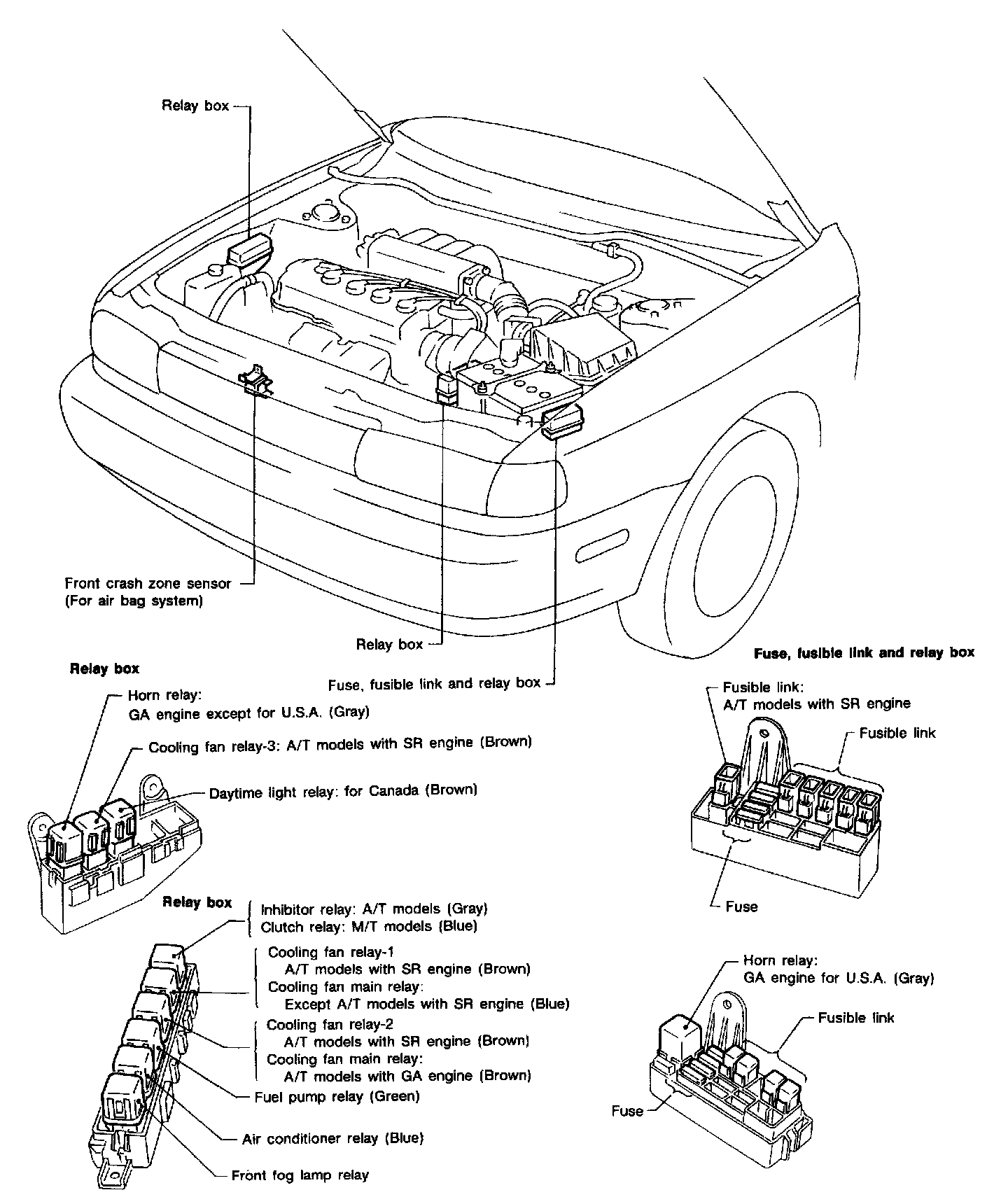 Relay box

Front crash zone sensor
(For air bag system)

Relay box

Fuse, fusible link and relay box

Relay box

Horn relay:
GA engine except for U.S.A. (Gray)

Cooling fan relay-3: A/T models with SR engine (Brown)

Daytime light relay: for Canada (Brown)

Relay box

Inhibitor relay: A/T models (Gray)
Clutch relay: M/T models (Blue)

Cooling fan relay-1
A/T models with SR engine (Brown)
Cooling fan main relay:
Except A/T models with SR engine (Blue)

Cooling fan relay-2
A/T models with SR engine (Brown)
Cooling fan main relay:
A/T models with GA engine (Brown)

Fuel pump relay (Green)

Air conditioner relay (Blue)

Front fog lamp relay

Fuse, fusible link and relay box

Fusible link:
A/T models with SR engine

Fusible link

Fuse

Horn relay:
GA engine for U.S.A. (Gray)

Fusible link

Fuse